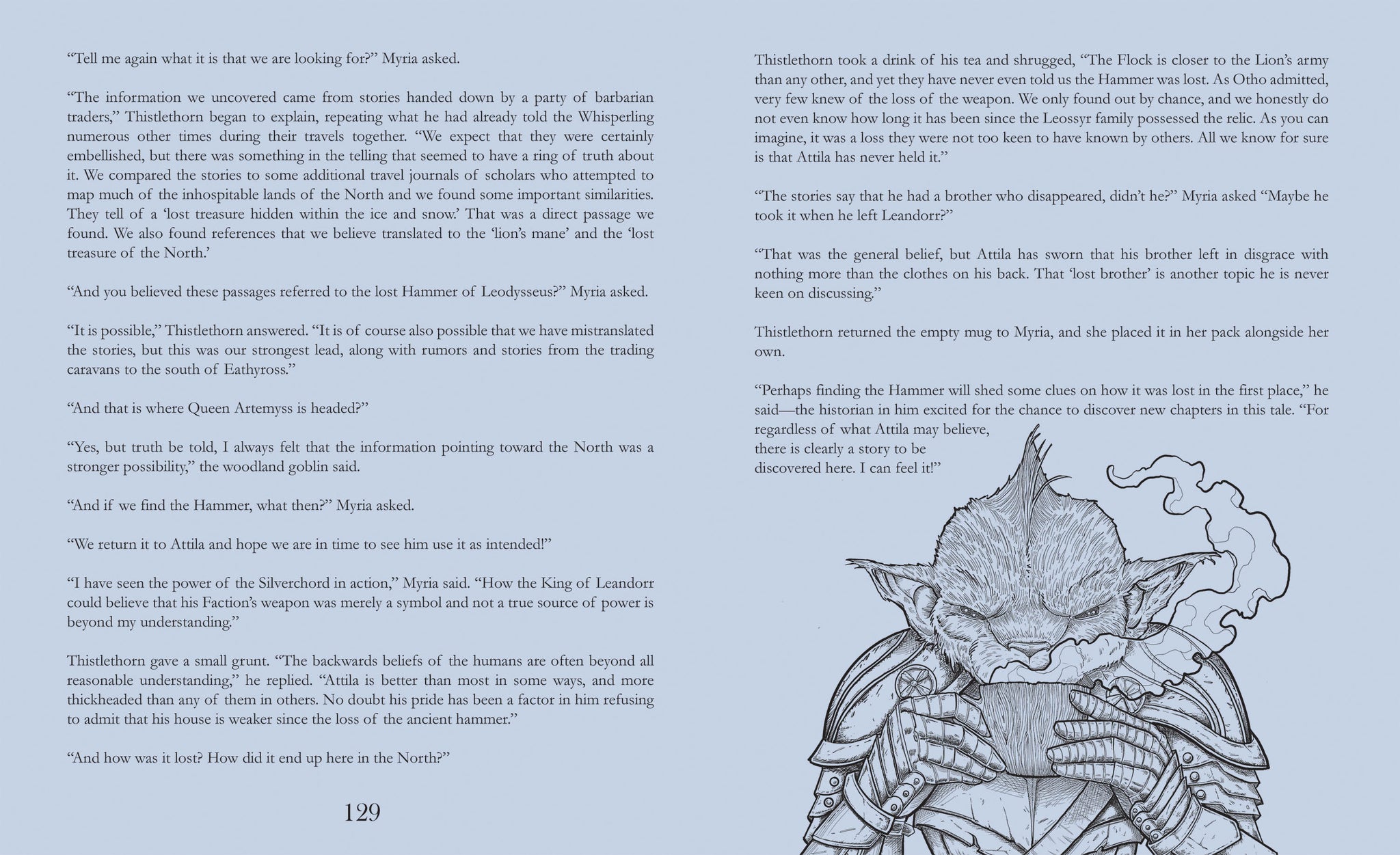 “Tell me again what it is that we are looking for?” Myria asked.

“The information we uncovered came from stories handed down by a party of barbarian traders,” Thistlethorn began to explain, repeating what he had already told the Whisperling numerous other times during their travels together. “We expect that they were certainly embellished, but there was something in the telling that seemed to have a ring of truth about it. We compared the stories to some additional travel journals of scholars who attempted to map much of the inhospitable lands of the North and we found some important similarities. They tell of a ‘lost treasure hidden within the ice and snow.’ That was a direct passage we found. We also found references that we believe translated to the ‘lion’s mane’ and the ‘lost treasure of the North.’

“And you believed these passages referred to the lost Hammer of Leodysseus?” Myria asked.

“It is possible,” Thistlethorn answered. “It is of course also possible that we have mistranslated the stories, but this was our strongest lead, along with rumors and stories from the trading caravans to the south of Eathyross.”

“And that is where Queen Artemyss is headed?”

“Yes, but truth be told, I always felt that the information pointing toward the North was a stronger possibility,” the woodland goblin said.

“And if we find the Hammer, what then?” Myria asked.

“We return it to Attila and hope we are in time to see him use it as intended!”

“I have seen the power of the Silverchord in action,” Myria said. “How the King of Leandorr could believe that his Faction’s weapon was merely a symbol and not a true source of power is beyond my understanding.”

Thistlethorn gave a small grunt. “The backwards beliefs of the humans are often beyond all reasonable understanding,” he replied. “Attila is better than most in some ways, and more thickheaded than any of them in others. No doubt his pride has been a factor in him refusing to admit that his house is weaker since the loss of the ancient hammer.”

“And how was it lost? How did it end up here in the North?”

129

Thistlethorn took a drink of his tea and shrugged, “The Flock is closer to the Lion’s army than any other, and yet they have never even told us the Hammer was lost. As Otho admitted, very few knew of the loss of the weapon. We only found out by chance, and we honestly do not even know how long it has been since the Leossyr family possessed the relic. As you can imagine, it was a loss they were not too keen to have known by others. All we know for sure is that Attila has never held it.”

“The stories say that he had a brother who disappeared, didn’t he?” Myria asked “Maybe he took it when he left Leandorr?”

“That was the general belief, but Attila has sworn that his brother left in disgrace with nothing more than the clothes on his back. That ‘lost brother’ is another topic he is never keen on discussing.”

Thistlethorn returned the empty mug to Myria, and she placed it in her pack alongside her own.

“Perhaps finding the Hammer will shed some clues on how it was lost in the first place,” he said—the historian in him excited for the chance to discover new chapters in this tale. “For regardless of what Attila may believe, there is clearly a story to be discovered here. I can feel it!”